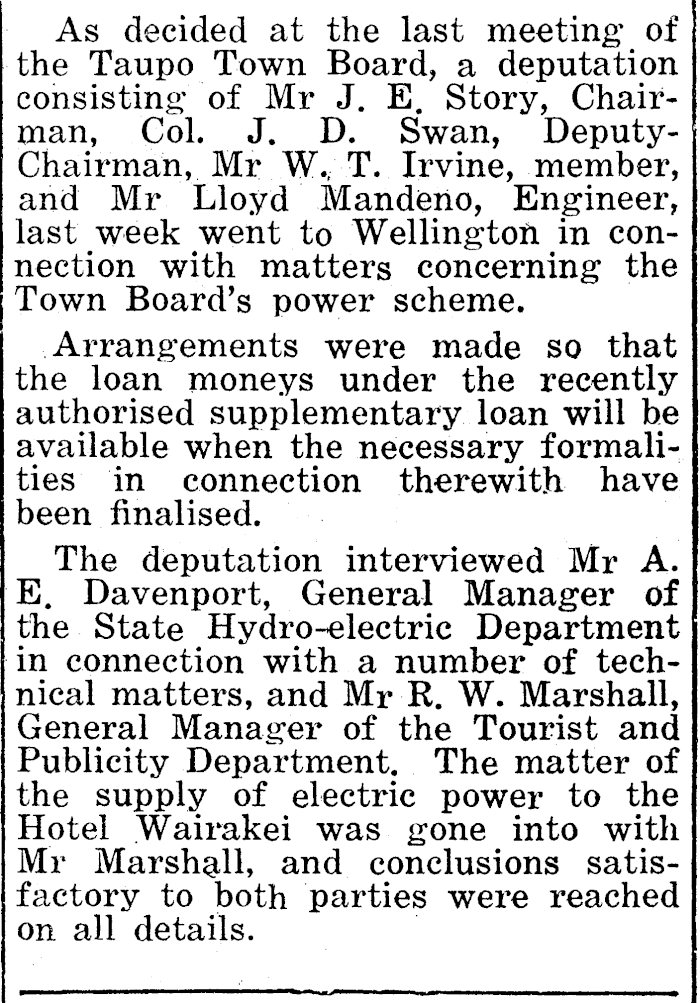 As decided at the last meeting of the Taupo Town Board, a deputation consisting of Mr J. E. Story, Chairman, Col. J. D. Swan, Deputy-Chairman, Mr W. T. Irvine, member, and Mr Lloyd Mandeno, Engineer, last week went to Wellington in connection with matters concerning the Town Board's power scheme.

Arrangements were made so that the loan moneys under the recently authorised supplementary loan will be available when the necessary formalities in connection therewith have been finalised.

The deputation interviewed Mr A. E. Davenport, General Manager of the State Hydro-electric Department in connection with a number of technical matters, and Mr R. W. Marshall, General Manager of the Tourist and Publicity Department. The matter of the supply of electric power to the Hotel Wairakei was gone into with Mr Marshall, and conclusions satisfactory to both parties were reached on all details.